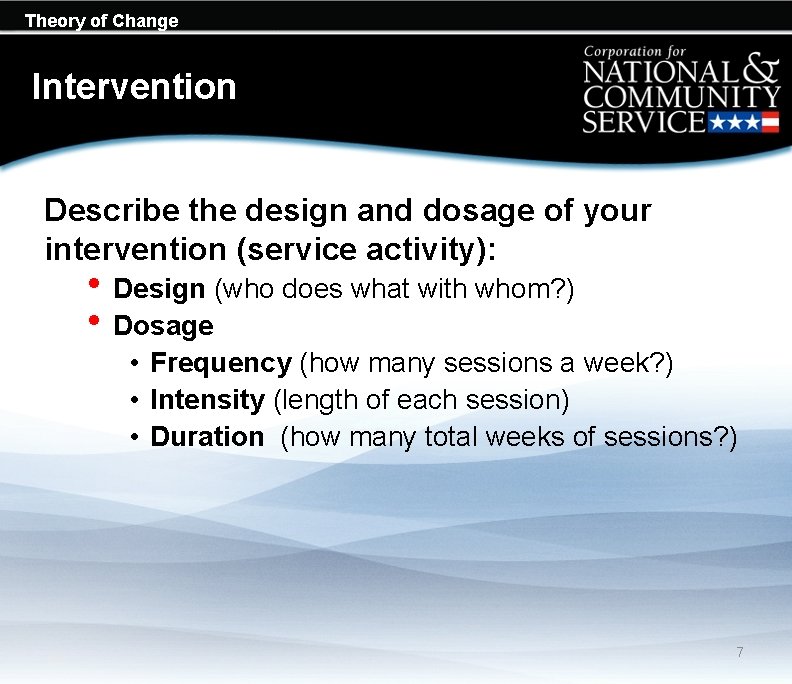 Theory of Change

Intervention

Corporation for
NATIONAL &
COMMUNITY
SERVICE

Describe the design and dosage of your intervention (service activity):

• Design (who does what with whom?)
• Dosage
  • Frequency (how many sessions a week?)
  • Intensity (length of each session)
  • Duration (how many total weeks of sessions?)

7